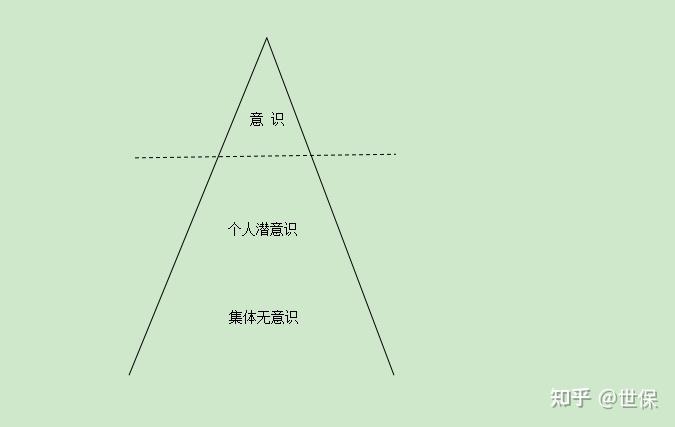 意 识

个人潜意识

集体无意识

知乎 @世保